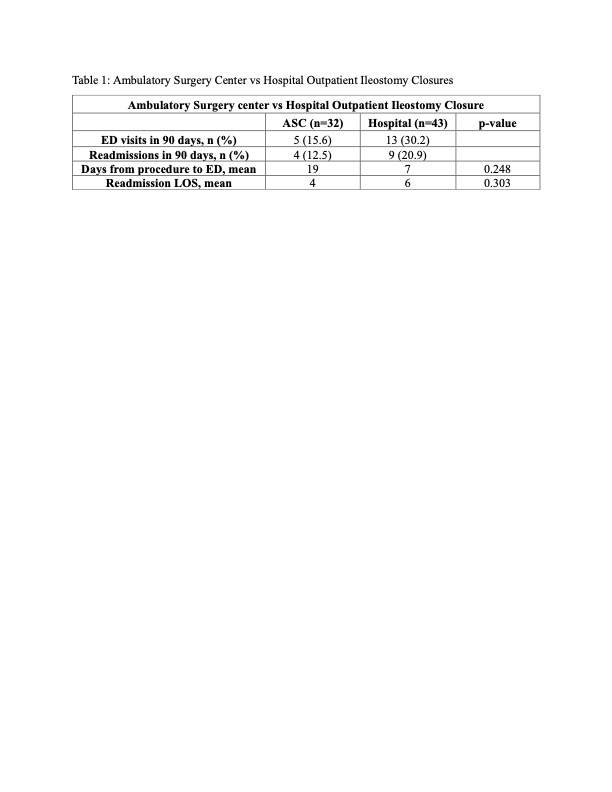 Table 1: Ambulatory Surgery Center vs Hospital Outpatient Ileostomy Closures

| Ambulatory Surgery center vs Hospital Outpatient Ileostomy Closure | | | |
|---|---|---|---|
| | ASC (n=32) | Hospital (n=43) | p-value |
| ED visits in 90 days, n (%) | 5 (15.6) | 13 (30.2) | |
| Readmissions in 90 days, n (%) | 4 (12.5) | 9 (20.9) | |
| Days from procedure to ED, mean | 19 | 7 | 0.248 |
| Readmission LOS, mean | 4 | 6 | 0.303 |